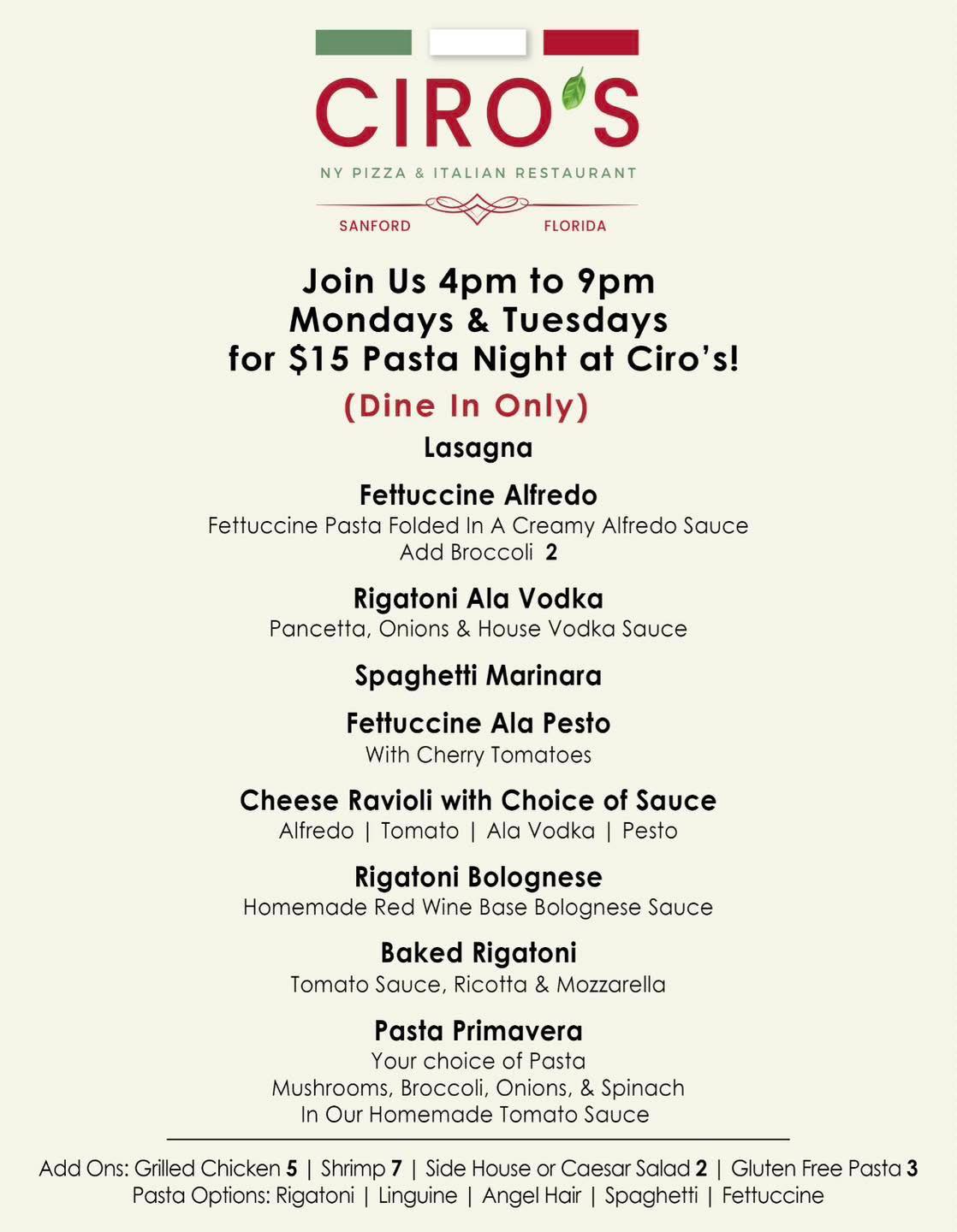 CIRO'S

NY PIZZA & ITALIAN RESTAURANT

SANFORD FLORIDA

Join Us 4pm to 9pm
Mondays & Tuesdays
for $15 Pasta Night at Ciro's!

(Dine In Only)

Lasagna

Fettuccine Alfredo
Fettuccine Pasta Folded In A Creamy Alfredo Sauce
Add Broccoli 2

Rigatoni Ala Vodka
Pancetta, Onions & House Vodka Sauce

Spaghetti Marinara

Fettuccine Ala Pesto
With Cherry Tomatoes

Cheese Ravioli with Choice of Sauce
Alfredo | Tomato | Ala Vodka | Pesto

Rigatoni Bolognese
Homemade Red Wine Base Bolognese Sauce

Baked Rigatoni
Tomato Sauce, Ricotta & Mozzarella

Pasta Primavera
Your choice of Pasta
Mushrooms, Broccoli, Onions, & Spinach
In Our Homemade Tomato Sauce

Add Ons: Grilled Chicken 5 | Shrimp 7 | Side House or Caesar Salad 2 | Gluten Free Pasta 3
Pasta Options: Rigatoni | Linguine | Angel Hair | Spaghetti | Fettuccine